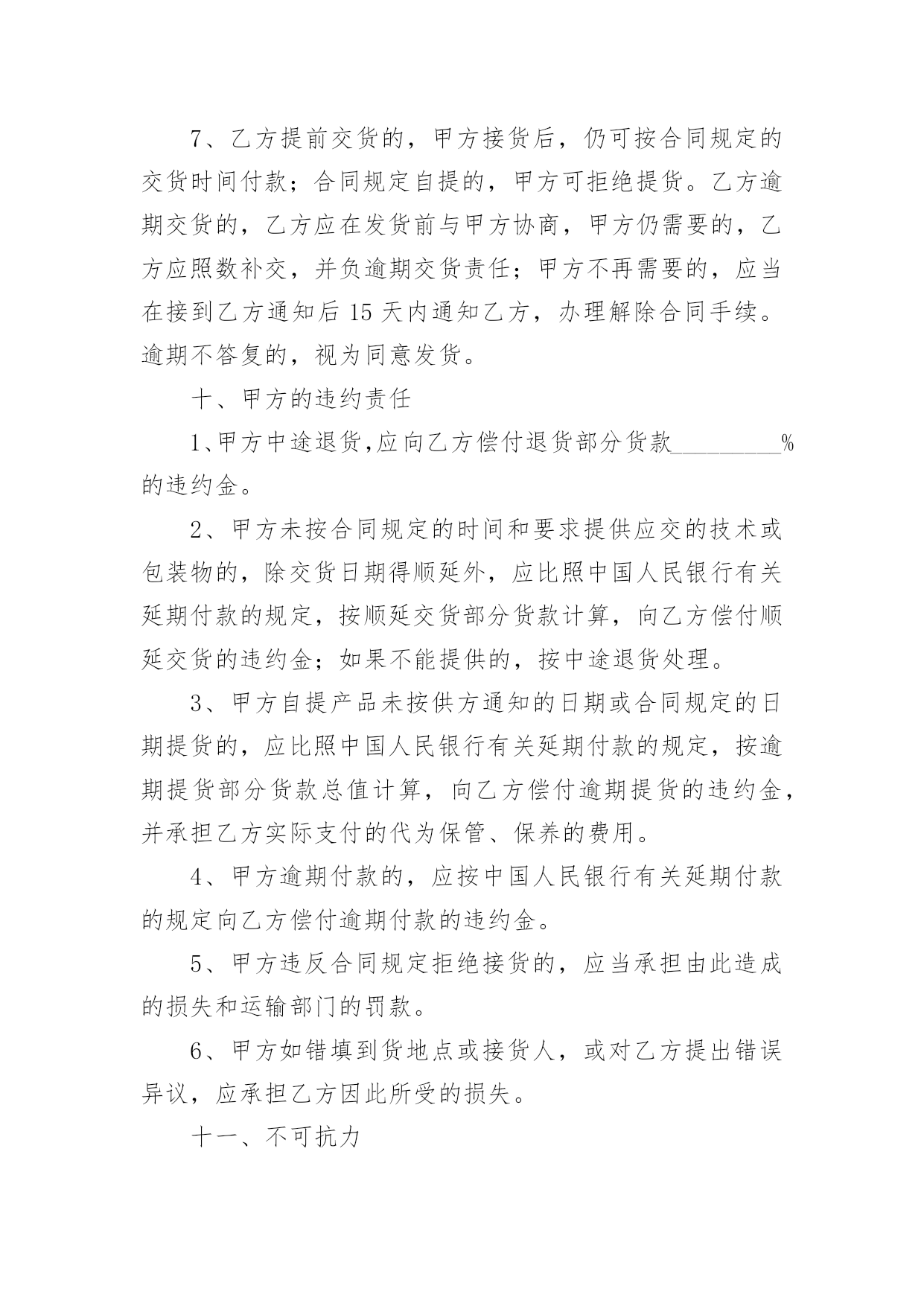 7、乙方提前交货的，甲方接货后，仍可按合同规定的交货时间付款；合同规定自提的，甲方可拒绝提货。乙方逾期交货的，乙方应在发货前与甲方协商，甲方仍需要的，乙方应照数补交，并负逾期交货责任；甲方不再需要的，应当在接到乙方通知后 15 天内通知乙方，办理解除合同手续。逾期不答复的，视为同意发货。

十、甲方的违约责任

1、甲方中途退货,应向乙方偿付退货部分货款_________%的违约金。

2、甲方未按合同规定的时间和要求提供应交的技术或包装物的，除交货日期得顺延外，应比照中国人民银行有关延期付款的规定，按顺延交货部分货款计算，向乙方偿付顺延交货的违约金；如果不能提供的，按中途退货处理。

3、甲方自提产品未按供方通知的日期或合同规定的日期提货的，应比照中国人民银行有关延期付款的规定，按逾期提货部分货款总值计算，向乙方偿付逾期提货的违约金，并承担乙方实际支付的代为保管、保养的费用。

4、甲方逾期付款的，应按中国人民银行有关延期付款的规定向乙方偿付逾期付款的违约金。

5、甲方违反合同规定拒绝接货的，应当承担由此造成的损失和运输部门的罚款。

6、甲方如错填到货地点或接货人，或对乙方提出错误异议，应承担乙方因此所受的损失。

十一、不可抗力